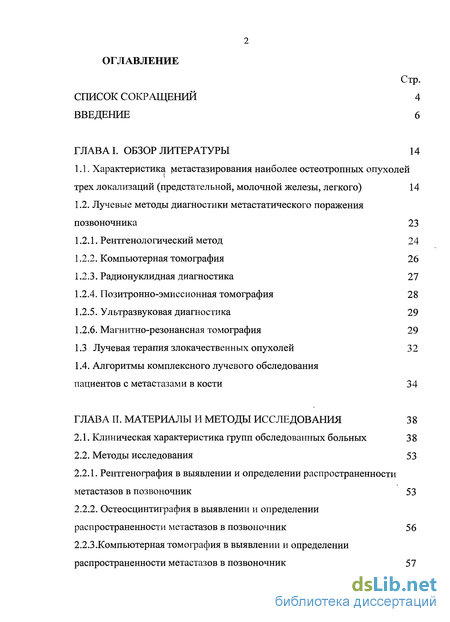 2

ОГЛАВЛЕНИЕ

Стр.

СПИСОК СОКРАЩЕНИЙ 4

ВВЕДЕНИЕ 6

ГЛАВА I. ОБЗОР ЛИТЕРАТУРЫ 14

1.1. Характеристика метастазирования наиболее остеотропных опухолей трех локализаций (предстательной, молочной железы, легкого) 14

1.2. Лучевые методы диагностики метастатического поражения позвоночника 23

1.2.1. Рентгенологический метод 24

1.2.2. Компьютерная томография 26

1.2.3. Радионуклидная диагностика 27

1.2.4. Позитронно-эмиссионная томография 28

1.2.5. Ультразвуковая диагностика 29

1.2.6. Магнитно-резонансная томография 29

1.3 Лучевая терапия злокачественных опухолей 32

1.4. Алгоритмы комплексного лучевого обследования пациентов с метастазами в кости 34

ГЛАВА II. МАТЕРИАЛЫ И МЕТОДЫ ИССЛЕДОВАНИЯ 38

2.1. Клиническая характеристика групп обследованных больных 38

2.2. Методы исследования 53

2.2.1. Рентгенография в выявлении и определении распространенности метастазов в позвоночник 53

2.2.2. Остеосцинтиграфия в выявлении и определении распространенности метастазов в позвоночник 56

2.2.3.Компьютерная томография в выявлении и определении распространенности метастазов в позвоночник 57

dsLib.net
библиотека диссертаций